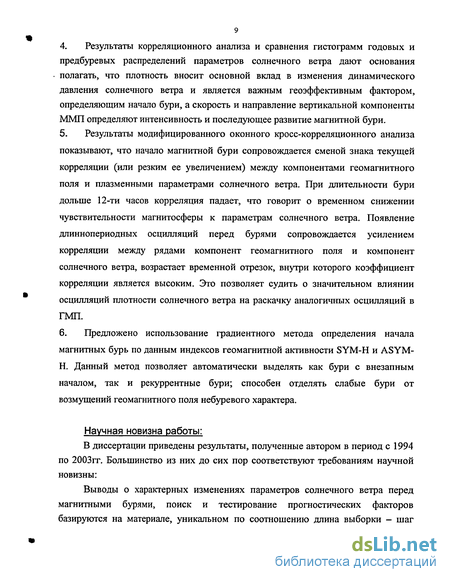 9

4. Результаты корреляционного анализа и сравнения гистограмм годовых и предбуревых распределений параметров солнечного ветра дают основания полагать, что плотность вносит основной вклад в изменения динамического давления солнечного ветра и является важным геоэффективным фактором, определяющим начало бури, а скорость и направление вертикальной компоненты ММП определяют интенсивность и последующее развитие магнитной бури.

5. Результаты модифицированного оконного кросс-корреляционного анализа показывают, что начало магнитной бури сопровождается сменой знака текущей корреляции (или резким ее увеличением) между компонентами геомагнитного поля и плазменными параметрами солнечного ветра. При длительности бури дольше 12-ти часов корреляция падает, что говорит о временном снижении чувствительности магнитосферы к параметрам солнечного ветра. Появление длиннопериодных осцилляций перед бурями сопровождается усилением корреляции между рядами компонент геомагнитного поля и компонент солнечного ветра, возрастает временной отрезок, внутри которого коэффициент корреляции является высоким. Это позволяет судить о значительном влиянии осцилляций плотности солнечного ветра на раскачку аналогичных осцилляций в ГМП.

6. Предложено использование градиентного метода определения начала магнитных бурь по данным индексов геомагнитной активности SYM-H и ASYM-H. Данный метод позволяет автоматически выделять как бури с внезапным началом, так и рекуррентные бури; способен отделять слабые бури от возмущений геомагнитного поля небуревого характера.

Научная новизна работы:

В диссертации приведены результаты, полученные автором в период с 1994 по 2003гг. Большинство из них до сих пор соответствуют требованиям научной новизны:

Выводы о характерных изменениях параметров солнечного ветра перед магнитными бурями, поиск и тестирование прогностических факторов базируются на материале, уникальном по соотношению длина выборки – шаг

dsLib.net
библиотека диссертаций